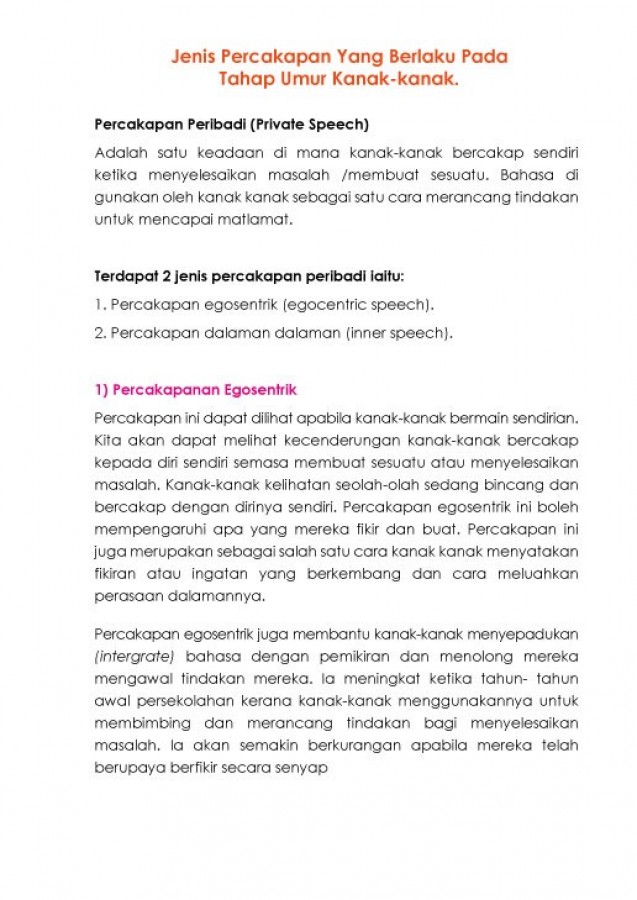 Jenis Percakapan Yang Berlaku Pada Tahap Umur Kanak-kanak.

Percakapan Peribadi (Private Speech)

Adalah satu keadaan di mana kanak-kanak bercakap sendiri ketika menyelesaikan masalah /membuat sesuatu. Bahasa di gunakan oleh kanak kanak sebagai satu cara merancang tindakan untuk mencapai matlamat.

Terdapat 2 jenis percakapan peribadi iaitu:

1. Percakapan egosentrik (egocentric speech).

2. Percakapan dalaman dalaman (inner speech).

1) Percakapanan Egosentrik

Percakapan ini dapat dilihat apabila kanak-kanak bermain sendirian. Kita akan dapat melihat kecenderungan kanak-kanak bercakap kepada diri sendiri semasa membuat sesuatu atau menyelesaikan masalah. Kanak-kanak kelihatan seolah-olah sedang bincang dan bercakap dengan dirinya sendiri. Percakapan egosentrik ini boleh mempengaruhi apa yang mereka fikir dan buat. Percakapan ini juga merupakan sebagai salah satu cara kanak kanak menyatakan fikiran atau ingatan yang berkembang dan cara meluahkan perasaan dalamannya.

Percakapan egosentrik juga membantu kanak-kanak menyepadukan (intergrate) bahasa dengan pemikiran dan menolong mereka mengawal tindakan mereka. Ia meningkat ketika tahun- tahun awal persekolahan kerana kanak-kanak menggunakannya untuk membimbing dan merancang tindakan bagi menyelesaikan masalah. Ia akan semakin berkurangan apabila mereka telah berupaya berfikir secara senyap